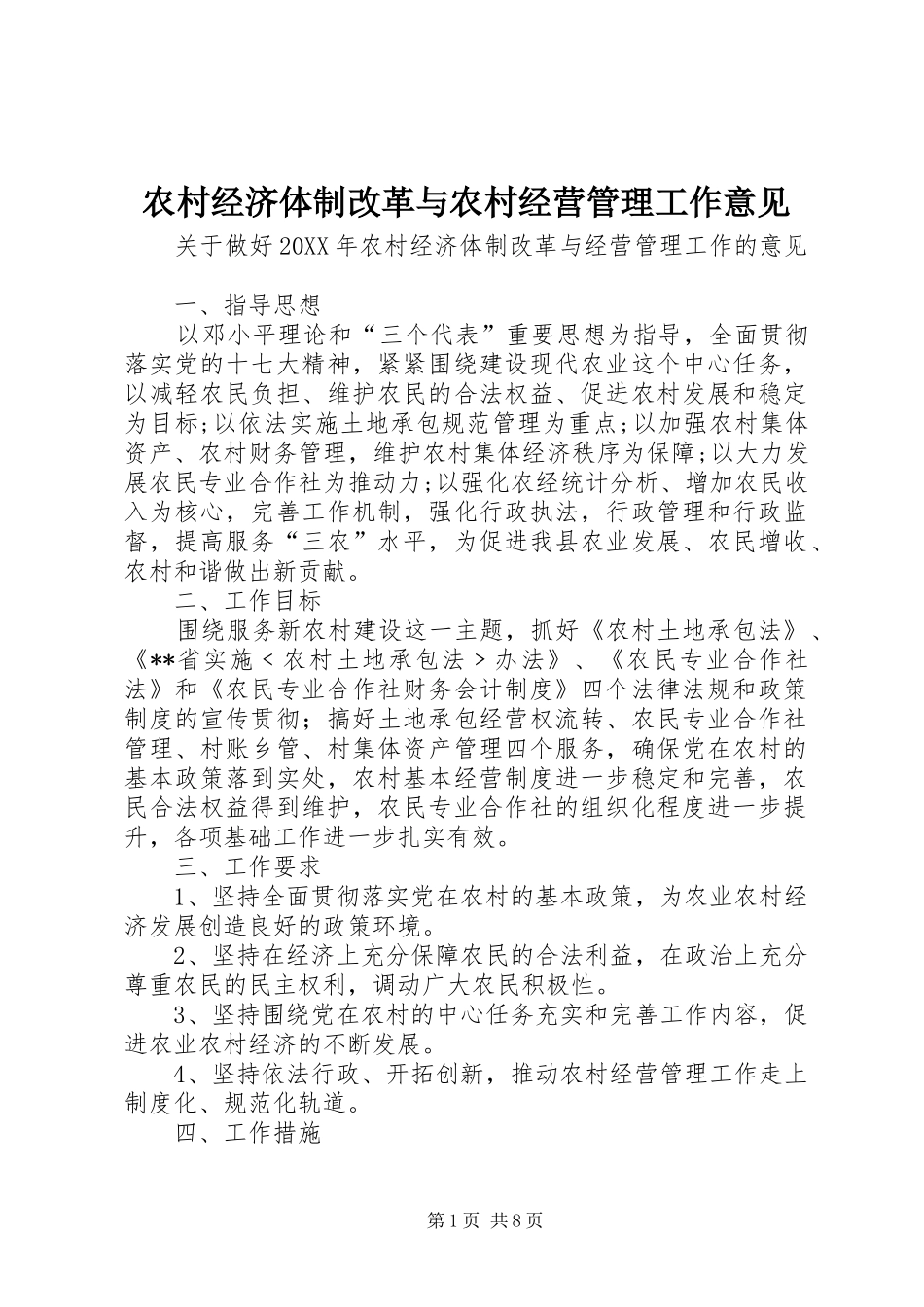 农村经济体制改革与农村经营管理工作意见

关于做好20XX年农村经济体制改革与经营管理工作的意见

一、指导思想

以邓小平理论和“三个代表”重要思想为指导，全面贯彻落实党的十七大精神，紧紧围绕建设现代农业这个中心任务，以减轻农民负担、维护农民的合法权益、促进农村发展和稳定为目标;以依法实施土地承包规范管理为重点;以加强农村集体资产、农村财务管理，维护农村集体经济秩序为保障;以大力发展农民专业合作社为推动力;以强化农经统计分析、增加农民收入为核心，完善工作机制，强化行政执法，行政管理和行政监督，提高服务“三农”水平，为促进我县农业发展、农民增收、农村和谐做出新贡献。

二、工作目标

围绕服务新农村建设这一主题，抓好《农村土地承包法》、《**省实施＜农村土地承包法＞办法》、《农民专业合作社法》和《农民专业合作社财务会计制度》四个法律法规和政策制度的宣传贯彻；搞好土地承包经营权流转、农民专业合作社管理、村账乡管、村集体资产管理四个服务，确保党在农村的基本政策落到实处，农村基本经营制度进一步稳定和完善，农民合法权益得到维护，农民专业合作社的组织化程度进一步提升，各项基础工作进一步扎实有效。

三、工作要求

1、坚持全面贯彻落实党在农村的基本政策，为农业农村经济发展创造良好的政策环境。

2、坚持在经济上充分保障农民的合法利益，在政治上充分尊重农民的民主权利，调动广大农民积极性。

3、坚持围绕党在农村的中心任务充实和完善工作内容，促进农业农村经济的不断发展。

4、坚持依法行政、开拓创新，推动农村经营管理工作走上制度化、规范化轨道。

四、工作措施

第1页 共8页